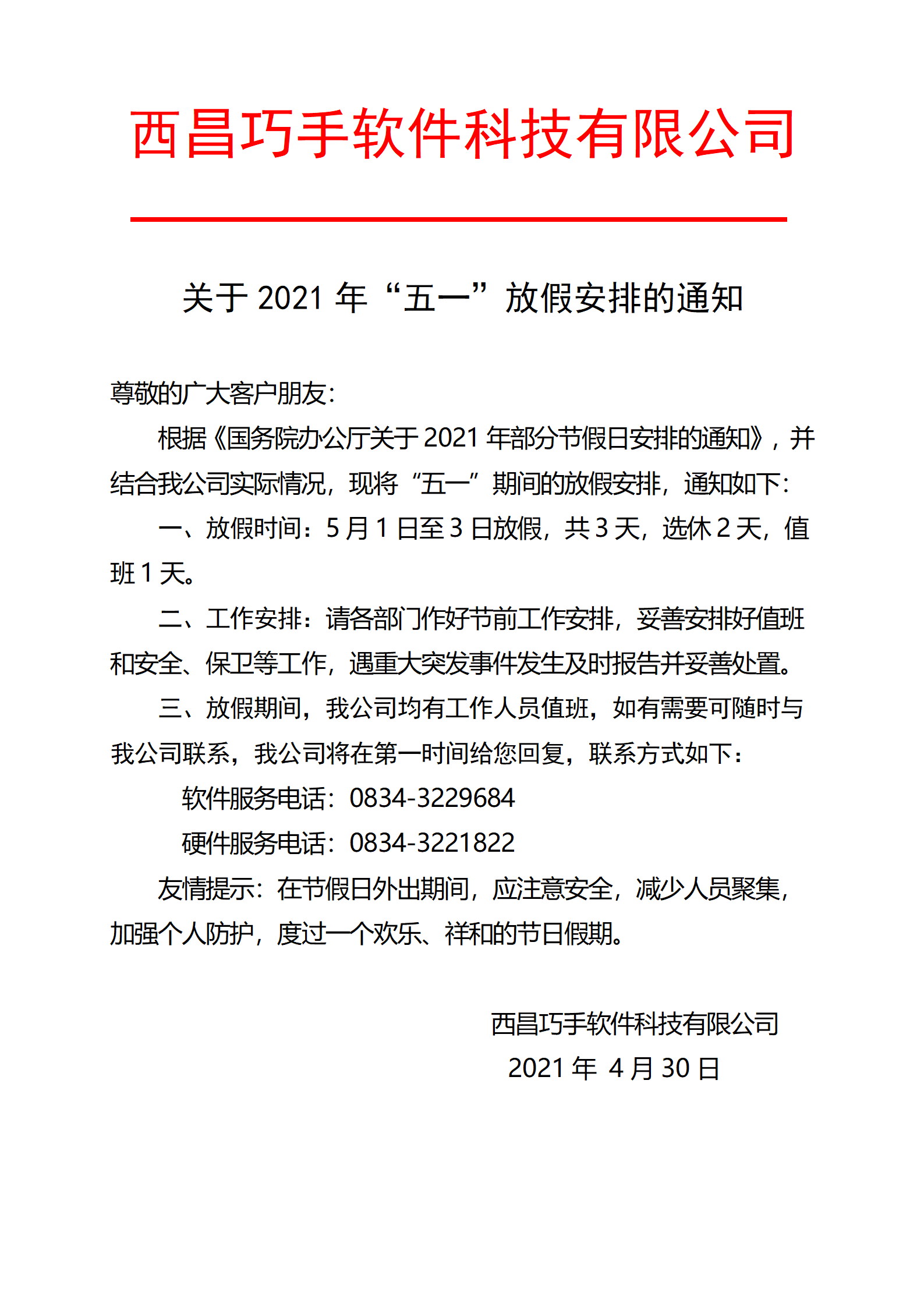 西昌巧手软件科技有限公司

关于 2021 年“五一”放假安排的通知

尊敬的广大客户朋友：

根据《国务院办公厅关于 2021 年部分节假日安排的通知》，并结合我公司实际情况，现将“五一”期间的放假安排，通知如下：

一、放假时间：5 月 1 日至 3 日放假，共 3 天，选休 2 天，值班 1 天。

二、工作安排：请各部门作好节前工作安排，妥善安排好值班和安全、保卫等工作，遇重大突发事件发生及时报告并妥善处置。

三、放假期间，我公司均有工作人员值班，如有需要可随时与我公司联系，我公司将在第一时间给您回复，联系方式如下：

软件服务电话：0834-3229684

硬件服务电话：0834-3221822

友情提示：在节假日外出期间，应注意安全，减少人员聚集，加强个人防护，度过一个欢乐、祥和的节日假期。

西昌巧手软件科技有限公司

2021 年 4 月 30 日